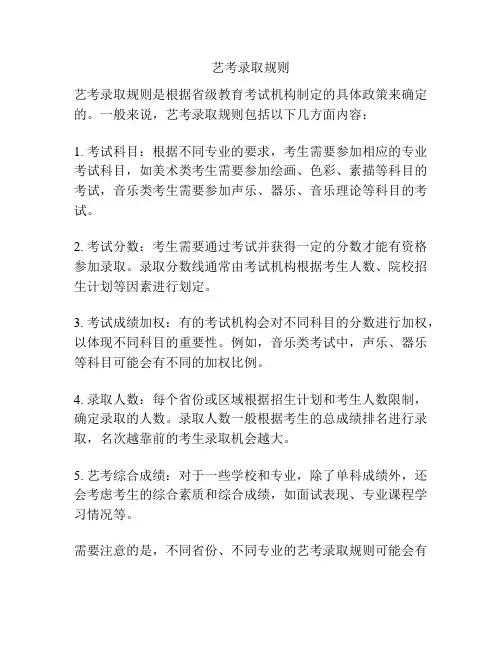 艺考录取规则

艺考录取规则是根据省级教育考试机构制定的具体政策来确定的。一般来说，艺考录取规则包括以下几方面内容：

1. 考试科目：根据不同专业的要求，考生需要参加相应的专业考试科目，如美术类考生需要参加绘画、色彩、素描等科目的考试，音乐类考生需要参加声乐、器乐、音乐理论等科目的考试。

2. 考试分数：考生需要通过考试并获得一定的分数才能有资格参加录取。录取分数线通常由考试机构根据考生人数、院校招生计划等因素进行划定。

3. 考试成绩加权：有的考试机构会对不同科目的分数进行加权，以体现不同科目的重要性。例如，音乐类考试中，声乐、器乐等科目可能会有不同的加权比例。

4. 录取人数：每个省份或区域根据招生计划和考生人数限制，确定录取的人数。录取人数一般根据考生的总成绩排名进行录取，名次越靠前的考生录取机会越大。

5. 艺考综合成绩：对于一些学校和专业，除了单科成绩外，还会考虑考生的综合素质和综合成绩，如面试表现、专业课程学习情况等。

需要注意的是，不同省份、不同专业的艺考录取规则可能会有